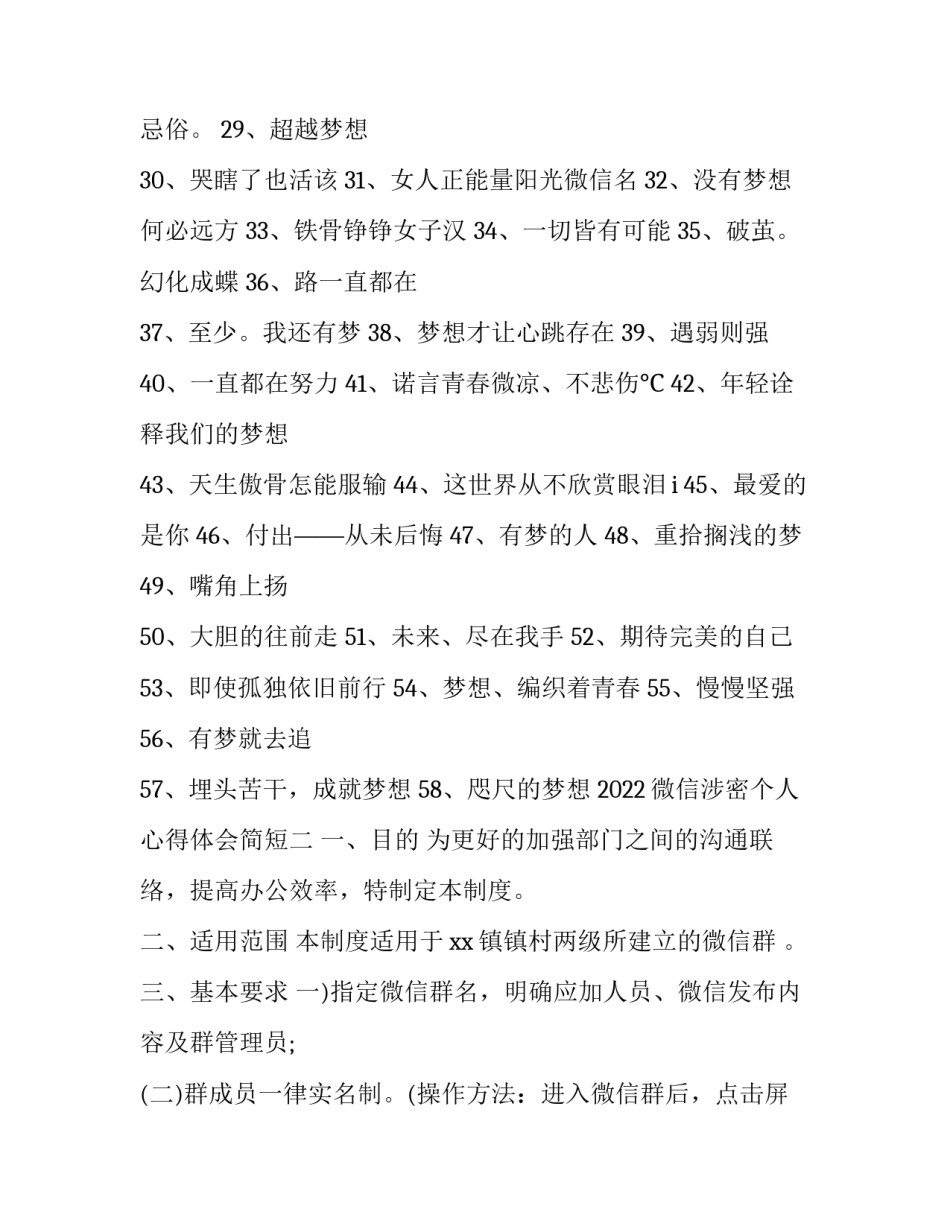 忌俗。 29、超越梦想

30、哭瞎了也活该 31、女人正能量阳光微信名 32、没有梦想何必远方 33、铁骨铮铮女子汉 34、一切皆有可能 35、破茧。幻化成蝶 36、路一直都在

37、至少。我还有梦 38、梦想才让心跳存在 39、遇弱则强

40、一直都在努力 41、诺言青春微凉、不悲伤℃ 42、年轻诠释我们的梦想

43、天生傲骨怎能服输 44、这世界从不欣赏眼泪 i 45、最爱的是你 46、付出——从未后悔 47、有梦的人 48、重拾搁浅的梦 49、嘴角上扬

50、大胆的往前走 51、未来、尽在我手 52、期待完美的自己 53、即使孤独依旧前行 54、梦想、编织着青春 55、慢慢坚强 56、有梦就去追

57、埋头苦干，成就梦想 58、咫尺的梦想 2022 微信涉密个人心得体会简短二 一、目的 为更好的加强部门之间的沟通联络，提高办公效率，特制定本制度。

二、适用范围 本制度适用于 xx 镇镇村两级所建立的微信群 。

三、基本要求 一)指定微信群名，明确应加人员、微信发布内容及群管理员;

(二)群成员一律实名制。(操作方法：进入微信群后，点击屏